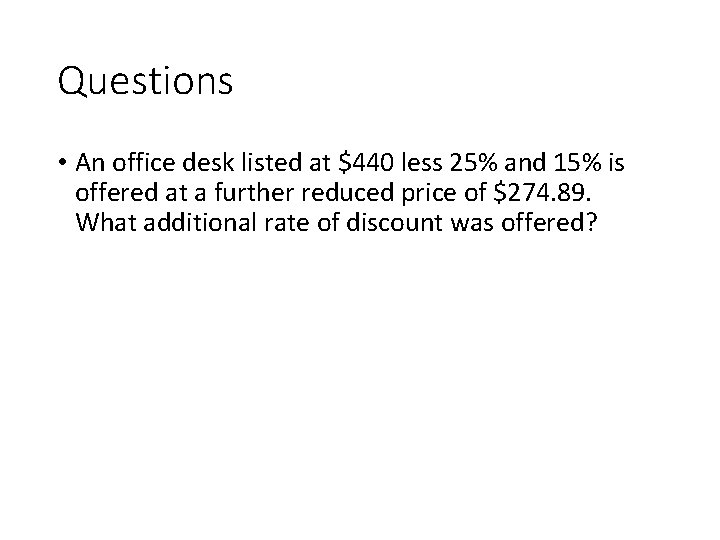 Questions

• An office desk listed at $440 less 25% and 15% is offered at a further reduced price of $274.89. What additional rate of discount was offered?